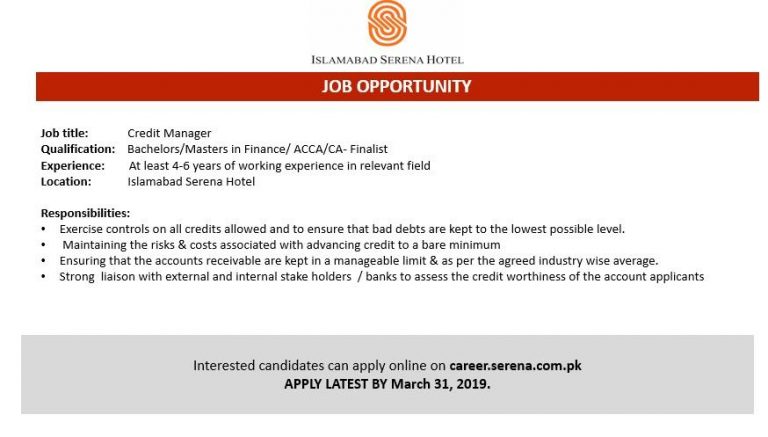 ISLAMABAD SERENA HOTEL

JOB OPPORTUNITY

Job title: Credit Manager
Qualification: Bachelors/Masters in Finance/ ACCA/CA- Finalist
Experience: At least 4-6 years of working experience in relevant field
Location: Islamabad Serena Hotel

Responsibilities:
• Exercise controls on all credits allowed and to ensure that bad debts are kept to the lowest possible level.
• Maintaining the risks & costs associated with advancing credit to a bare minimum
• Ensuring that the accounts receivable are kept in a manageable limit & as per the agreed industry wise average.
• Strong liaison with external and internal stake holders / banks to assess the credit worthiness of the account applicants

Interested candidates can apply online on career.serena.com.pk
APPLY LATEST BY March 31, 2019.